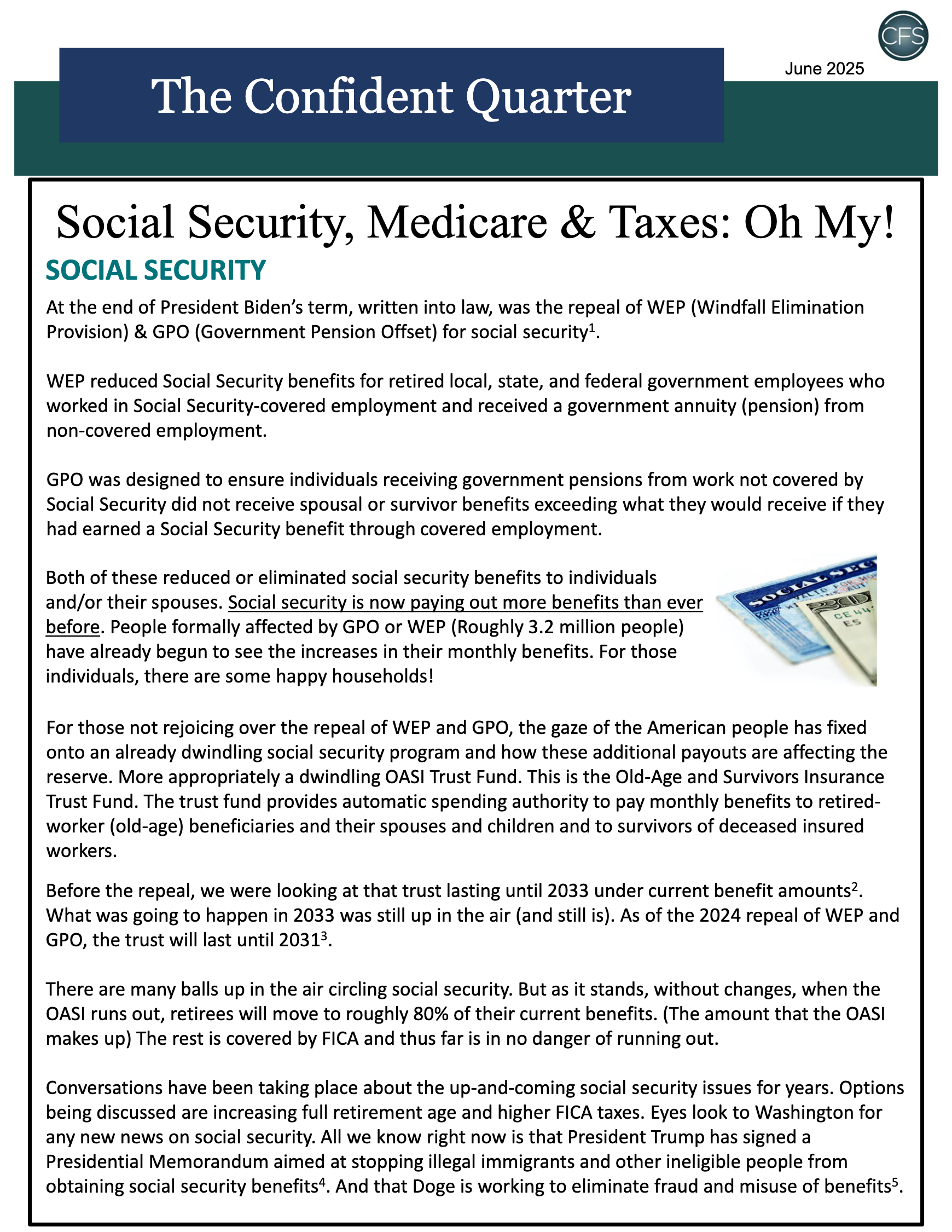 CFS

June 2025

The Confident Quarter

Social Security, Medicare & Taxes: Oh My!

SOCIAL SECURITY

At the end of President Biden's term, written into law, was the repeal of WEP (Windfall Elimination Provision) & GPO (Government Pension Offset) for social security$^1$.

WEP reduced Social Security benefits for retired local, state, and federal government employees who worked in Social Security-covered employment and received a government annuity (pension) from non-covered employment.

GPO was designed to ensure individuals receiving government pensions from work not covered by Social Security did not receive spousal or survivor benefits exceeding what they would receive if they had earned a Social Security benefit through covered employment.

Both of these reduced or eliminated social security benefits to individuals and/or their spouses. Social security is now paying out more benefits than ever before. People formally affected by GPO or WEP (Roughly 3.2 million people) have already begun to see the increases in their monthly benefits. For those individuals, there are some happy households!

For those not rejoicing over the repeal of WEP and GPO, the gaze of the American people has fixed onto an already dwindling social security program and how these additional payouts are affecting the reserve. More appropriately a dwindling OASI Trust Fund. This is the Old-Age and Survivors Insurance Trust Fund. The trust fund provides automatic spending authority to pay monthly benefits to retired-worker (old-age) beneficiaries and their spouses and children and to survivors of deceased insured workers.

Before the repeal, we were looking at that trust lasting until 2033 under current benefit amounts$^2$. What was going to happen in 2033 was still up in the air (and still is). As of the 2024 repeal of WEP and GPO, the trust will last until 2031$^3$.

There are many balls up in the air circling social security. But as it stands, without changes, when the OASI runs out, retirees will move to roughly 80% of their current benefits. (The amount that the OASI makes up) The rest is covered by FICA and thus far is in no danger of running out.

Conversations have been taking place about the up-and-coming social security issues for years. Options being discussed are increasing full retirement age and higher FICA taxes. Eyes look to Washington for any new news on social security. All we know right now is that President Trump has signed a Presidential Memorandum aimed at stopping illegal immigrants and other ineligible people from obtaining social security benefits$^4$. And that Doge is working to eliminate fraud and misuse of benefits$^5$.